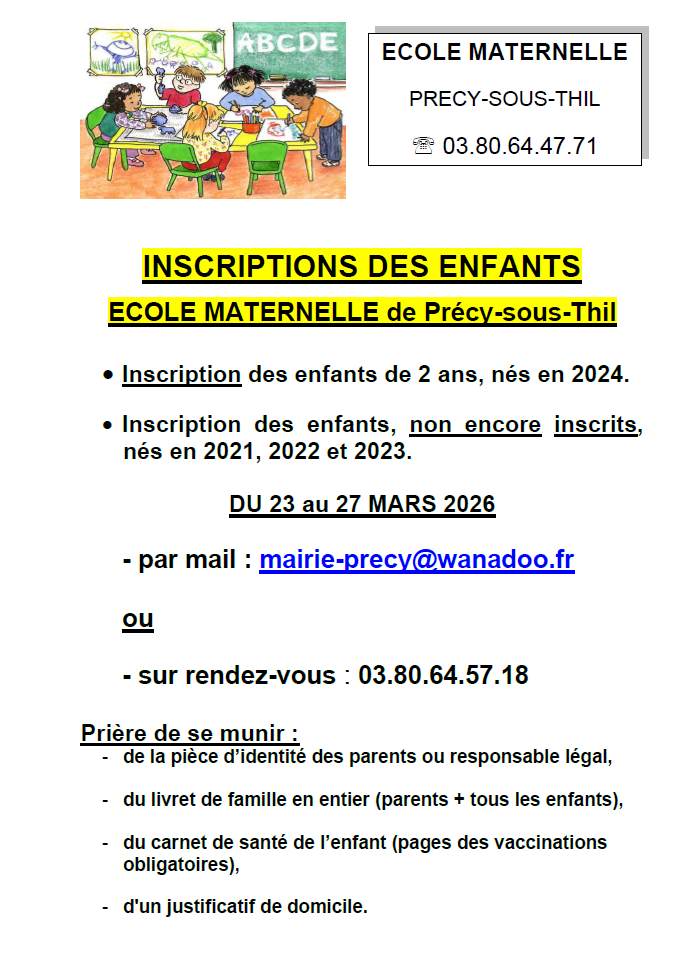 ABCDE

ECOLE MATERNELLE

PRECY-SOUS-THIL

☏ 03.80.64.47.71

INSCRIPTIONS DES ENFANTS

ECOLE MATERNELLE de Précy-sous-Thil

• Inscription des enfants de 2 ans, nés en 2024.

• Inscription des enfants, non encore inscrits, nés en 2021, 2022 et 2023.

DU 23 au 27 MARS 2026

- par mail : mairie-precy@wanadoo.fr

ou

- sur rendez-vous : 03.80.64.57.18

Prière de se munir :

- de la pièce d'identité des parents ou responsable légal,

- du livret de famille en entier (parents + tous les enfants),

- du carnet de santé de l'enfant (pages des vaccinations obligatoires),

- d'un justificatif de domicile.